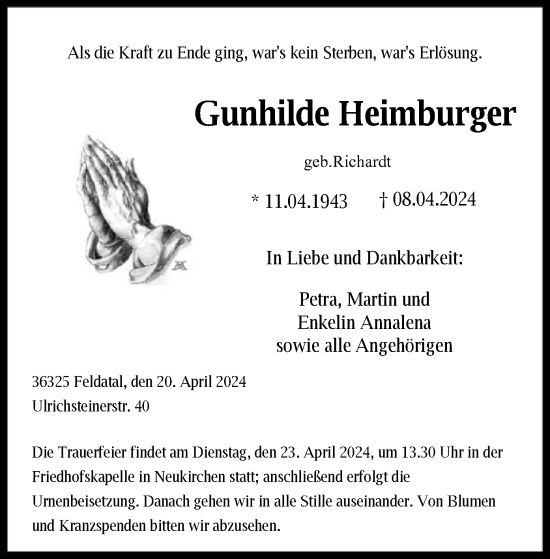 Als die Kraft zu Ende ging, war's kein Sterben, war's Erlösung.

Gunhilde Heimburger

geb.Richardt

* 11.04.1943 † 08.04.2024

In Liebe und Dankbarkeit:

Petra, Martin und
Enkelin Annalena
sowie alle Angehörigen

36325 Feldatal, den 20. April 2024
Ulrichsteinerstr. 40

Die Trauerfeier findet am Dienstag, den 23. April 2024, um 13.30 Uhr in der Friedhofskapelle in Neukirchen statt; anschließend erfolgt die Urnenbeisetzung. Danach gehen wir in alle Stille auseinander. Von Blumen und Kranzspenden bitten wir abzusehen.